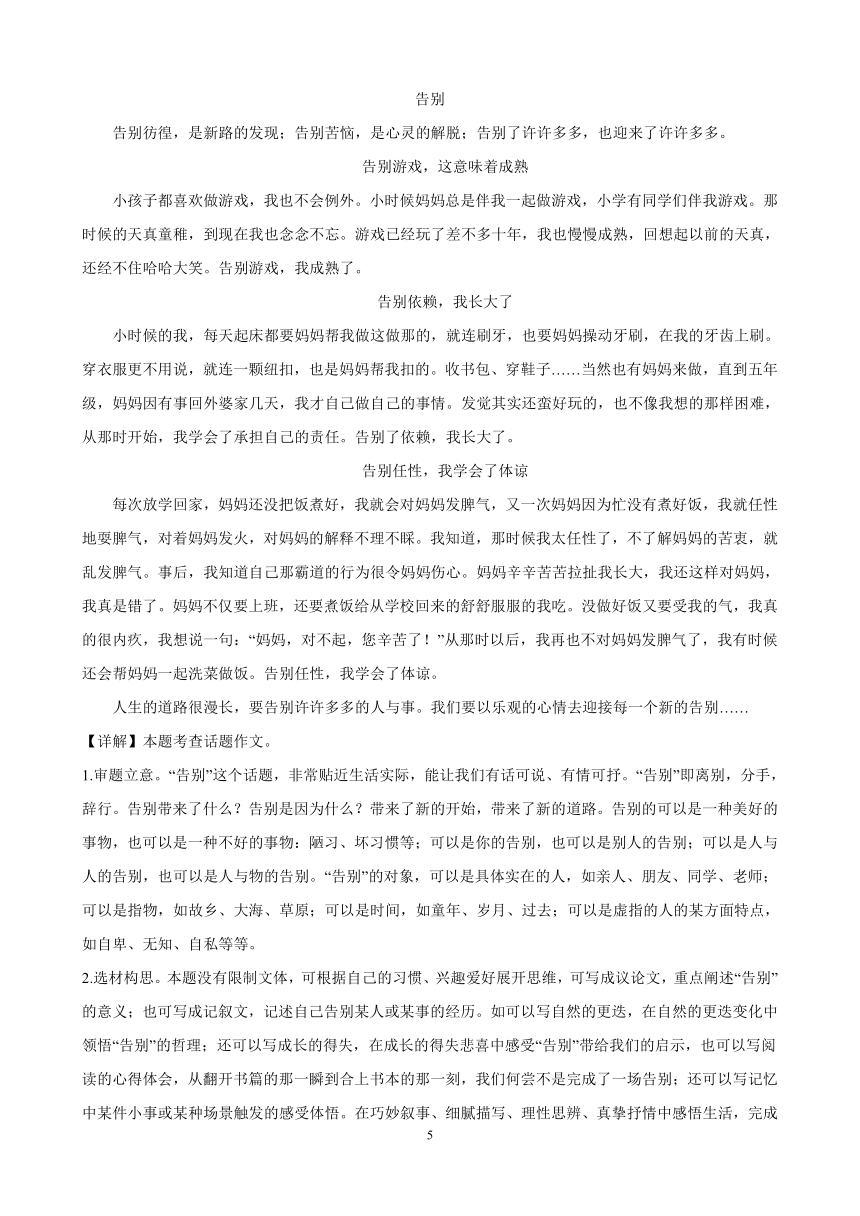 告别

告别彷徨，是新路的发现；告别苦恼，是心灵的解脱；告别了许许多多，也迎来了许许多多。

告别游戏，这意味着成熟

小孩子都喜欢做游戏，我也不会例外。小时候妈妈总是伴我一起做游戏，小学有同学们伴我游戏。那时候的天真童稚，到现在我也念念不忘。游戏已经玩了差不多十年，我也慢慢成熟，回想起以前的天真，还经不住哈哈大笑。告别游戏，我成熟了。

告别依赖，我长大了

小时候的我，每天起床都要妈妈帮我做这做那的，就连刷牙，也要妈妈操动牙刷，在我的牙齿上刷。穿衣服更不用说，就连一颗纽扣，也是妈妈帮我扣的。收书包、穿鞋子……当然也有妈妈来做，直到五年级，妈妈因有事回外婆家几天，我才自己做自己的事情。发觉其实还蛮好玩的，也不像我想的那样困难，从那时开始，我学会了承担自己的责任。告别了依赖，我长大了。

告别任性，我学会了体谅

每次放学回家，妈妈还没把饭煮好，我就会对妈妈发脾气，又一次妈妈因为忙没有煮好饭，我就任性地耍脾气，对着妈妈发火，对妈妈的解释不理不睬。我知道，那时候我太任性了，不了解妈妈的苦衷，就乱发脾气。事后，我知道自己那霸道的行为很令妈妈伤心。妈妈辛辛苦苦拉扯我长大，我还这样对妈妈，我真是错了。妈妈不仅要上班，还要煮饭给从学校回来的舒舒服服的我吃。没做好饭又要受我的气，我真的很内疚，我想说一句："妈妈，对不起，您辛苦了！"从那时以后，我再也不对妈妈发脾气了，我有时候还会帮妈妈一起洗菜做饭。告别任性，我学会了体谅。

人生的道路很漫长，要告别许许多多的人与事。我们要以乐观的心情去迎接每一个新的告别……

【详解】本题考查话题作文。

1.审题立意。"告别"这个话题，非常贴近生活实际，能让我们有话可说、有情可抒。"告别"即离别，分手，辞行。告别带来了什么？告别是因为什么？带来了新的开始，带来了新的道路。告别的可以是一种美好的事物，也可以是一种不好的事物：陋习、坏习惯等；可以是你的告别，也可以是别人的告别；可以是人与人的告别，也可以是人与物的告别。"告别"的对象，可以是具体实在的人，如亲人、朋友、同学、老师；可以是指物，如故乡、大海、草原；可以是时间，如童年、岁月、过去；可以是虚指的人的某方面特点，如自卑、无知、自私等等。

2.选材构思。本题没有限制文体，可根据自己的习惯、兴趣爱好展开思维，可写成议论文，重点阐述"告别"的意义；也可写成记叙文，记述自己告别某人或某事的经历。如可以写自然的更迭，在自然的更迭变化中领悟"告别"的哲理；还可以写成长的得失，在成长的得失悲喜中感受"告别"带给我们的启示，也可以写阅读的心得体会，从翻开书篇的那一瞬到合上书本的那一刻，我们何尝不是完成了一场告别；还可以写记忆中某件小事或某种场景触发的感受体悟。在巧妙叙事、细腻描写、理性思辨、真挚抒情中感悟生活，完成

5